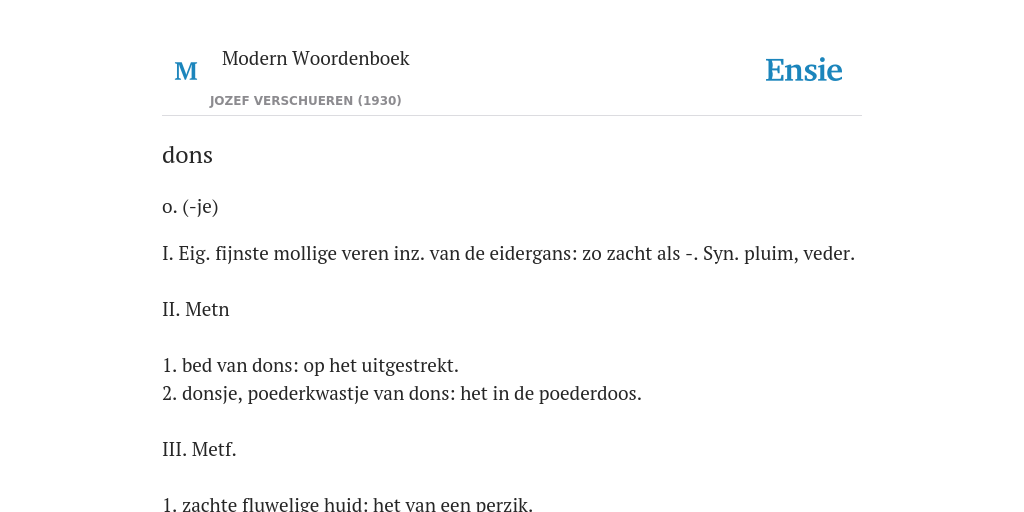 M Modern Woordenboek
JOZEF VERSCHUEREN (1930)

Ensie

dons

o. (-je)

I. Eig. fijnste mollige veren inz. van de eidergans: zo zacht als -. Syn. pluim, veder.

II. Metn

1. bed van dons: op het uitgestrekt.
2. donsje, poederkwastje van dons: het in de poederdoos.

III. Metf.

1. zachte fluwelige huid: het van een perzik.